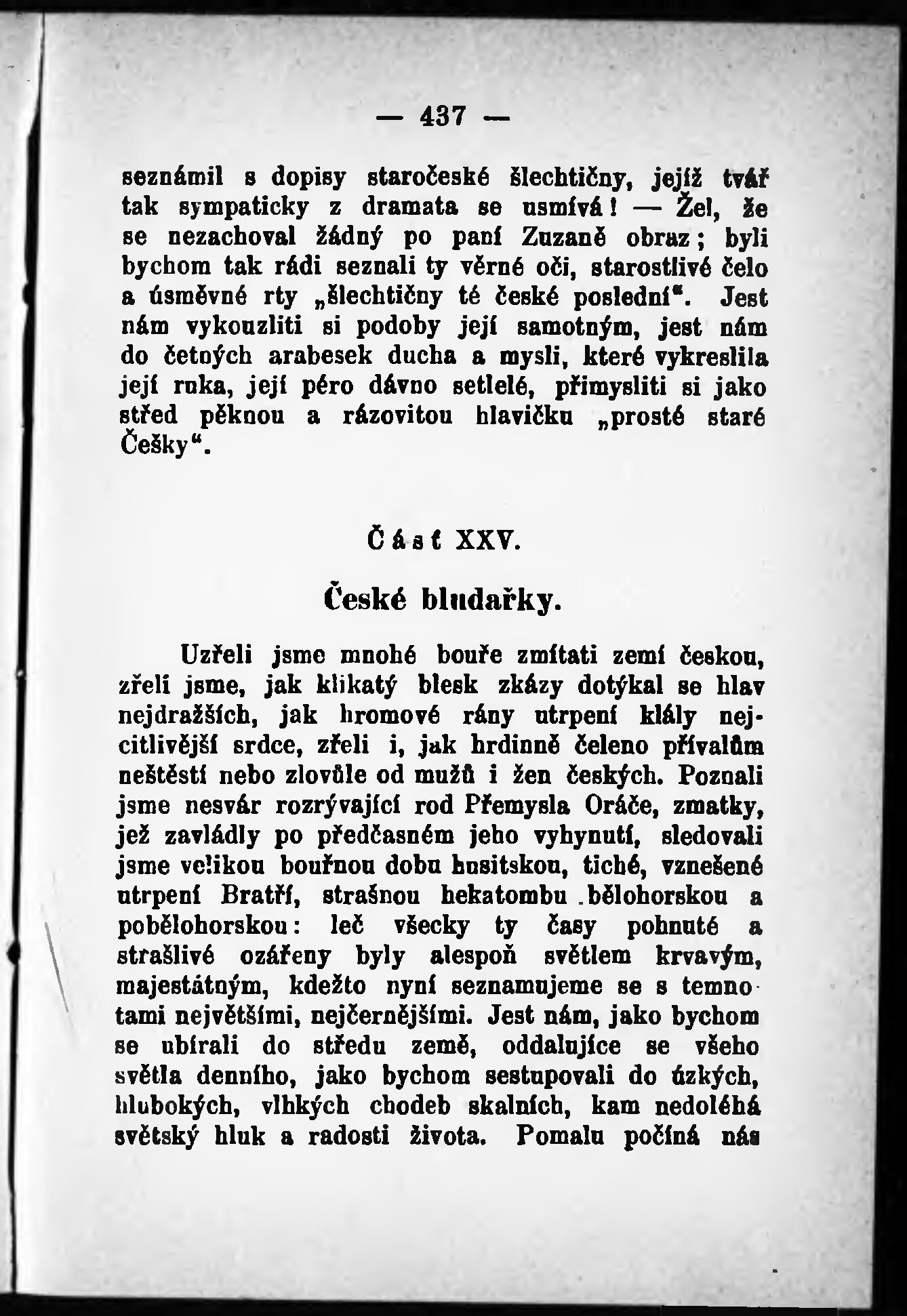 — 437 —

seznámil s dopisy staročeské šlechtičny, jejíž tvář tak sympaticky z dramata se usmívá! — Žel, že se nezachoval žádný po paní Zuzaně obraz; byli bychom tak rádi seznali ty věrné oči, starostlivé čelo a úsměvné rty „šlechtičny té české poslední". Jest nám vykouzliti si podoby její samotným, jest nám do četných arabesek ducha a mysli, které vykreslila její ruka, její péro dávno setlelé, přimysliti si jako střed pěknou a rázovitou hlavičku „prosté staré Češky".

Část XXV.

České bludařky.

Uzřeli jsme mnohé bouře zmítati zemí českou, zřeli jsme, jak klikatý blesk zkázy dotýkal se hlav nejdražších, jak hromové rány utrpení klály nejcitlivější srdce, zřeli i, jak hrdinně čeleno přívalům neštěstí nebo zlovůle od mužů i žen českých. Poznali jsme nesvár rozrývající rod Přemysla Oráče, zmatky, jež zavládly po předčasném jeho vyhynutí, sledovali jsme velikou bouřnou dobu husitskou, tiché, vznešené utrpení Bratří, strašnou hekatombu bělohorskou a pobělohorskou: leč všecky ty časy pohnuté a strašlivé ozářeny byly alespoň světlem krvavým, majestátným, kdežto nyní seznamujeme se s temnotami největšími, nejčernějšími. Jest nám, jako bychom se ubírali do středu země, oddalujíce se všeho světla denního, jako bychom sestupovali do úzkých, hlubokých, vlhkých chodeb skalních, kam nedoléhá světský hluk a radosti života. Pomalu počíná nás